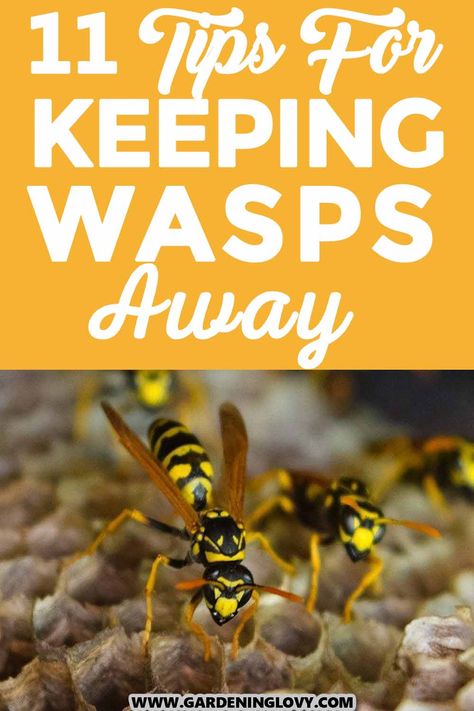 11 Tips For KEEPING WASPS Away

WWW.GARDENINGLOVY.COM